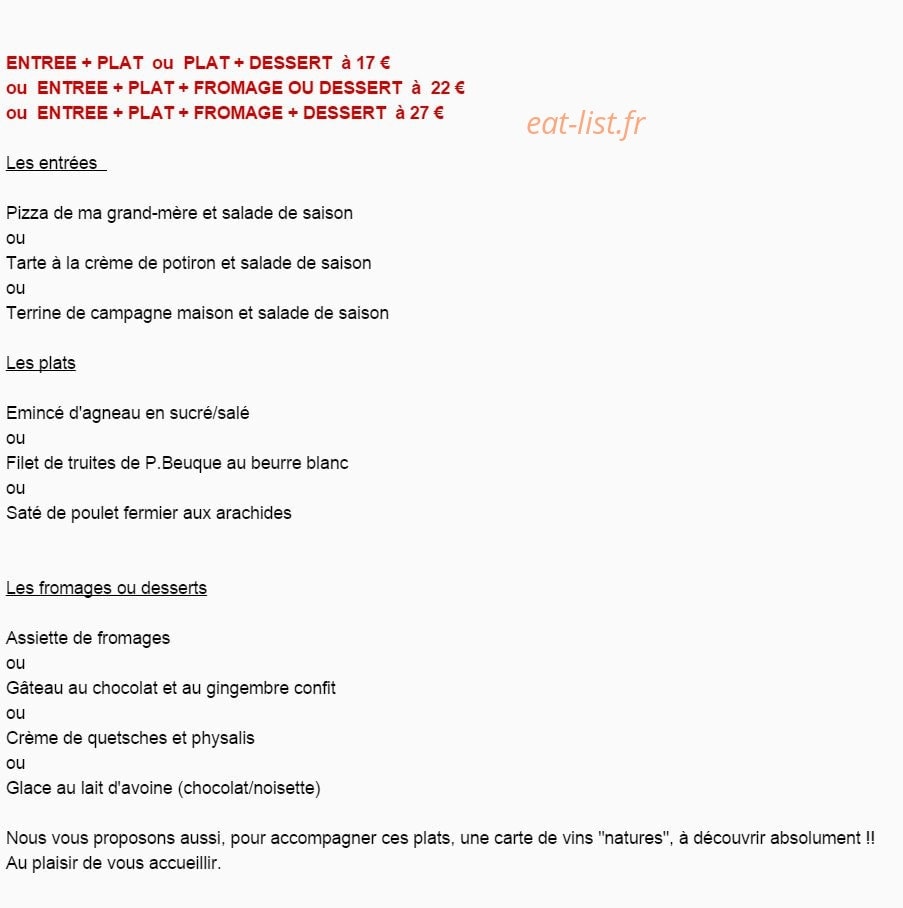 ENTREE + PLAT ou PLAT + DESSERT à 17 €
ou ENTREE + PLAT + FROMAGE OU DESSERT à 22 €
ou ENTREE + PLAT + FROMAGE + DESSERT à 27 €

Les entrées

Pizza de ma grand-mère et salade de saison
ou
Tarte à la crème de potiron et salade de saison
ou
Terrine de campagne maison et salade de saison

Les plats

Emincé d'agneau en sucré/salé
ou
Filet de truites de P.Beuque au beurre blanc
ou
Saté de poulet fermier aux arachides

Les fromages ou desserts

Assiette de fromages
ou
Gâteau au chocolat et au gingembre confit
ou
Crème de quetsches et physalis
ou
Glace au lait d'avoine (chocolat/noisette)

Nous vous proposons aussi, pour accompagner ces plats, une carte de vins "natures", à découvrir absolument !!
Au plaisir de vous accueillir.

eat-list.fr